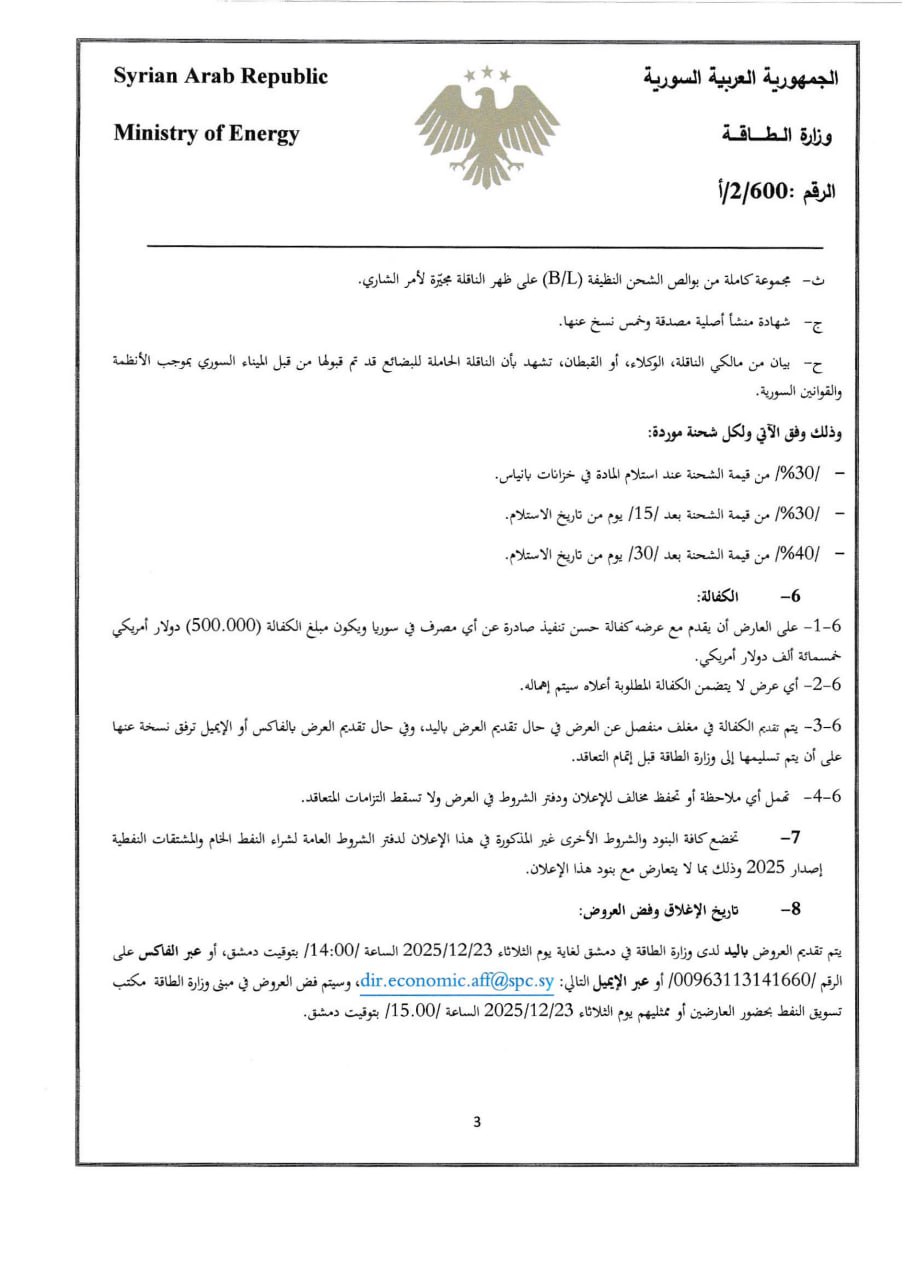 Syrian Arab Republic

Ministry of Energy

الجمهورية العربية السورية

وزارة الطـاقـة

الرقم :2/600/أ

ث- مجموعة كاملة من بوالص الشحن النظيفة (B/L) على ظهر الناقلة مجيّرة لأمر الشاري.

ج- شهادة منشأ أصلية مصدقة وخمس نسخ عنها.

ح- بيان من مالكي الناقلة، الوكلاء، أو القبطان، تشهد بأن الناقلة الحاملة للبضائع قد تم قبولها من قبل الميناء السوري بموجب الأنظمة والقوانين السورية.

وذلك وفق الآتي ولكل شحنة موردة:

- /30%/ من قيمة الشحنة عند استلام المادة في خزانات بانياس.

- /30%/ من قيمة الشحنة بعد /15/ يوم من تاريخ الاستلام.

- /40%/ من قيمة الشحنة بعد /30/ يوم من تاريخ الاستلام.

6- الكفالة:

6-1- على العارض أن يقدم مع عرضه كفالة حسن تنفيذ صادرة عن أي مصرف في سوريا ويكون مبلغ الكفالة (500.000) دولار أمريكي خمسمائة ألف دولار أمريكي.

6-2- أي عرض لا يتضمن الكفالة المطلوبة أعلاه سيتم إهماله.

6-3- يتم تقديم الكفالة في مغلف منفصل عن العرض في حال تقديم العرض باليد، وفي حال تقديم العرض بالفاكس أو الإيميل ترفق نسخة عنها على أن يتم تسليمها إلى وزارة الطاقة قبل إتمام التعاقد.

6-4- تهمل أي ملاحظة أو تحفظ مخالف للإعلان ودفتر الشروط في العرض ولا تسقط التزامات المتعاقد.

7- تخضع كافة البنود والشروط الأخرى غير المذكورة في هذا الإعلان لدفتر الشروط العامة لشراء النفط الخام والمشتقات النفطية إصدار 2025 وذلك بما لا يتعارض مع بنود هذا الإعلان.

8- تاريخ الإغلاق وفض العروض:

يتم تقديم العروض باليد لدى وزارة الطاقة في دمشق لغاية يوم الثلاثاء 2025/12/23 الساعة /14:00/ بتوقيت دمشق، أو عبر الفاكس على الرقم /00963113141660/ أو عبر الإيميل التالي: dir.economic.aff@spc.sy، وسيتم فض العروض في مبنى وزارة الطاقة مكتب تسويق النفط بحضور العارضين أو ممثليهم يوم الثلاثاء 2025/12/23 الساعة /15.00/ بتوقيت دمشق.

3